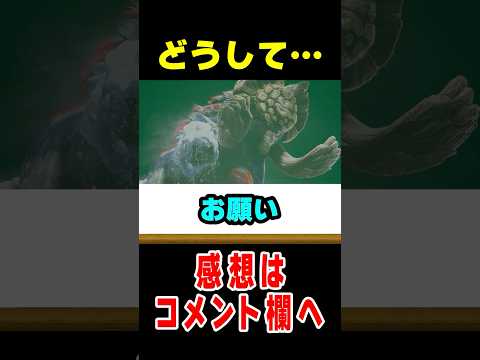 どうして…

お願い

感想は
コメント欄へ